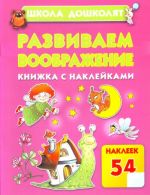 ШКОЛА ДОШКОЛЯТ

РАЗВИВАЕМ ВООБРАЖЕНИЕ

КНИЖКА С НАКЛЕЙКАМИ

НАКЛЕЕК 54